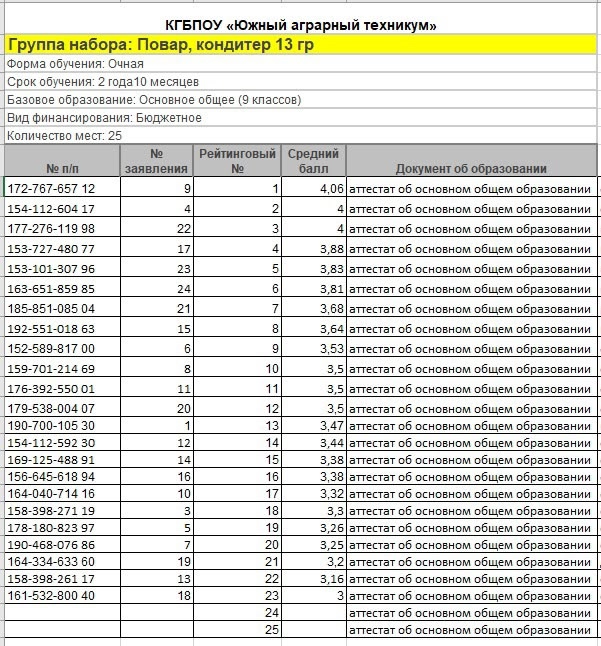 КГБПОУ «Южный аграрный техникум»

Группа набора: Повар, кондитер 13 гр

Форма обучения: Очная

Срок обучения: 2 года10 месяцев

Базовое образование: Основное общее (9 классов)

Вид финансирования: Бюджетное

Количество мест: 25

| № п/п | № заявления | Рейтинговый № | Средний балл | Документ об образовании |
|---|---|---|---|---|
| 172-767-657 12 | 9 | 1 | 4,06 | аттестат об основном общем образовании |
| 154-112-604 17 | 4 | 2 | 4 | аттестат об основном общем образовании |
| 177-276-119 98 | 22 | 3 | 4 | аттестат об основном общем образовании |
| 153-727-480 77 | 17 | 4 | 3,88 | аттестат об основном общем образовании |
| 153-101-307 96 | 23 | 5 | 3,83 | аттестат об основном общем образовании |
| 163-651-859 85 | 24 | 6 | 3,81 | аттестат об основном общем образовании |
| 185-851-085 04 | 21 | 7 | 3,68 | аттестат об основном общем образовании |
| 192-551-018 63 | 15 | 8 | 3,64 | аттестат об основном общем образовании |
| 152-589-817 00 | 6 | 9 | 3,53 | аттестат об основном общем образовании |
| 159-701-214 69 | 8 | 10 | 3,5 | аттестат об основном общем образовании |
| 176-392-550 01 | 11 | 11 | 3,5 | аттестат об основном общем образовании |
| 179-538-004 07 | 20 | 12 | 3,5 | аттестат об основном общем образовании |
| 190-700-105 30 | 1 | 13 | 3,47 | аттестат об основном общем образовании |
| 154-112-592 30 | 12 | 14 | 3,44 | аттестат об основном общем образовании |
| 169-125-488 91 | 14 | 15 | 3,38 | аттестат об основном общем образовании |
| 156-645-618 94 | 16 | 16 | 3,38 | аттестат об основном общем образовании |
| 164-040-714 16 | 10 | 17 | 3,32 | аттестат об основном общем образовании |
| 158-398-271 19 | 3 | 18 | 3,3 | аттестат об основном общем образовании |
| 178-180-823 97 | 5 | 19 | 3,26 | аттестат об основном общем образовании |
| 190-468-076 86 | 7 | 20 | 3,25 | аттестат об основном общем образовании |
| 164-334-633 60 | 19 | 21 | 3,2 | аттестат об основном общем образовании |
| 158-398-261 17 | 13 | 22 | 3,16 | аттестат об основном общем образовании |
| 161-532-800 40 | 18 | 23 | 3 | аттестат об основном общем образовании |
| | | 24 | | аттестат об основном общем образовании |
| | | 25 | | аттестат об основном общем образовании |